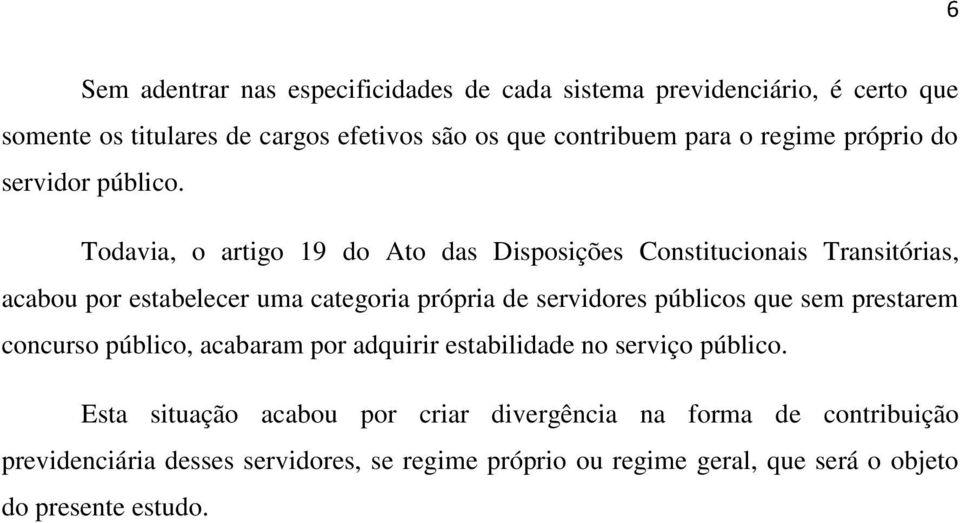 6

Sem adentrar nas especificidades de cada sistema previdenciário, é certo que somente os titulares de cargos efetivos são os que contribuem para o regime próprio do servidor público.

Todavia, o artigo 19 do Ato das Disposições Constitucionais Transitórias, acabou por estabelecer uma categoria própria de servidores públicos que sem prestarem concurso público, acabaram por adquirir estabilidade no serviço público.

Esta situação acabou por criar divergência na forma de contribuição previdenciária desses servidores, se regime próprio ou regime geral, que será o objeto do presente estudo.